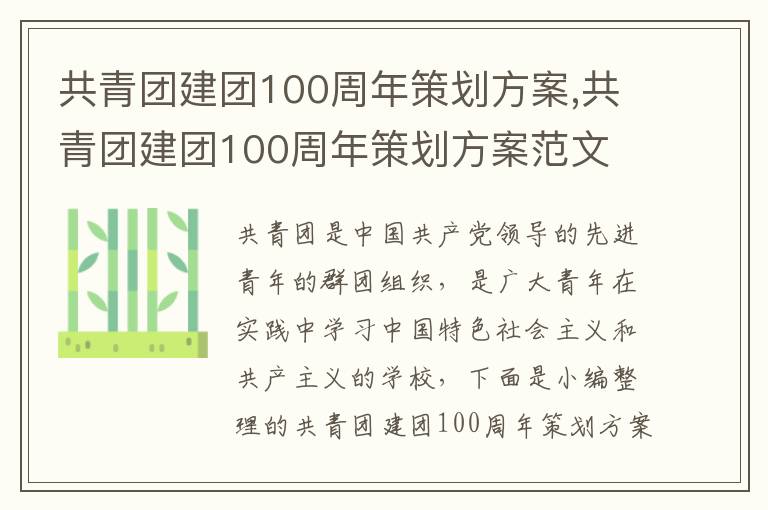 共青团建团100周年策划方案,共青团建团100周年策划方案范文

共青团是中国共产党领导的先进青年的群团组织，是广大青年在实践中学习中国特色社会主义和共产主义的学校，下面是小编整理的共青团建团100周年策划方案